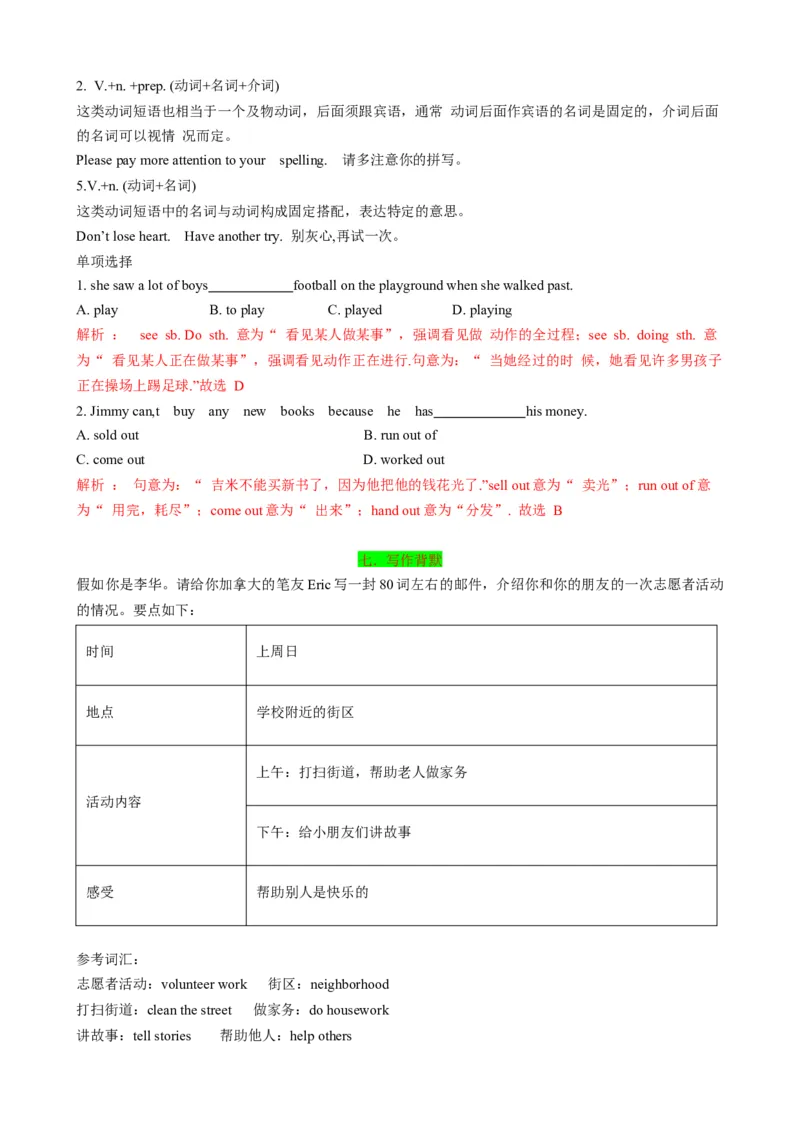 2. V.+n. +prep. (动词+名词+介词)
这类动词短语也相当于一个及物动词，后面须跟宾语，通常 动词后面作宾语的名词是固定的，介词后面的名词可以视情 况而定。
Please pay more attention to your spelling. 请多注意你的拼写。
5.V.+n. (动词+名词)
这类动词短语中的名词与动词构成固定搭配，表达特定的意思。
Don't lose heart. Have another try. 别灰心,再试一次。
单项选择
1. she saw a lot of boys____________football on the playground when she walked past.
A. play B. to play C. played D. playing
解析 ： see sb. Do sth. 意为“ 看见某人做某事”，强调看见做 动作的全过程：see sb. doing sth. 意为“ 看见某人正在做某事”，强调看见动作正在进行.句意为：“ 当她经过的时 候，她看见许多男孩子正在操场上踢足球.”故选 D
2. Jimmy can,t buy any new books because he has_____________his money.
A. sold out B. run out of
C. come out D. worked out
解析 ： 句意为：“ 吉米不能买新书了，因为他把他的钱花光了.”sell out 意为“ 卖光”；run out of 意为“ 用完，耗尽”；come out 意为“ 出来”；hand out 意为“分发”. 故选 B

七、写作背默
假如你是李华。请给你加拿大的笔友 Eric 写一封 80 词左右的邮件，介绍你和你的朋友的一次志愿者活动的情况。要点如下：

| 时间 | 上周日 |
|---|---|
| 地点 | 学校附近的街区 |
| 活动内容 | 上午：打扫街道，帮助老人做家务 |
| | 下午：给小朋友们讲故事 |
| 感受 | 帮助别人是快乐的 |

参考词汇：
志愿者活动：volunteer work 街区：neighborhood
打扫街道：clean the street 做家务：do housework
讲故事：tell stories 帮助他人：help others